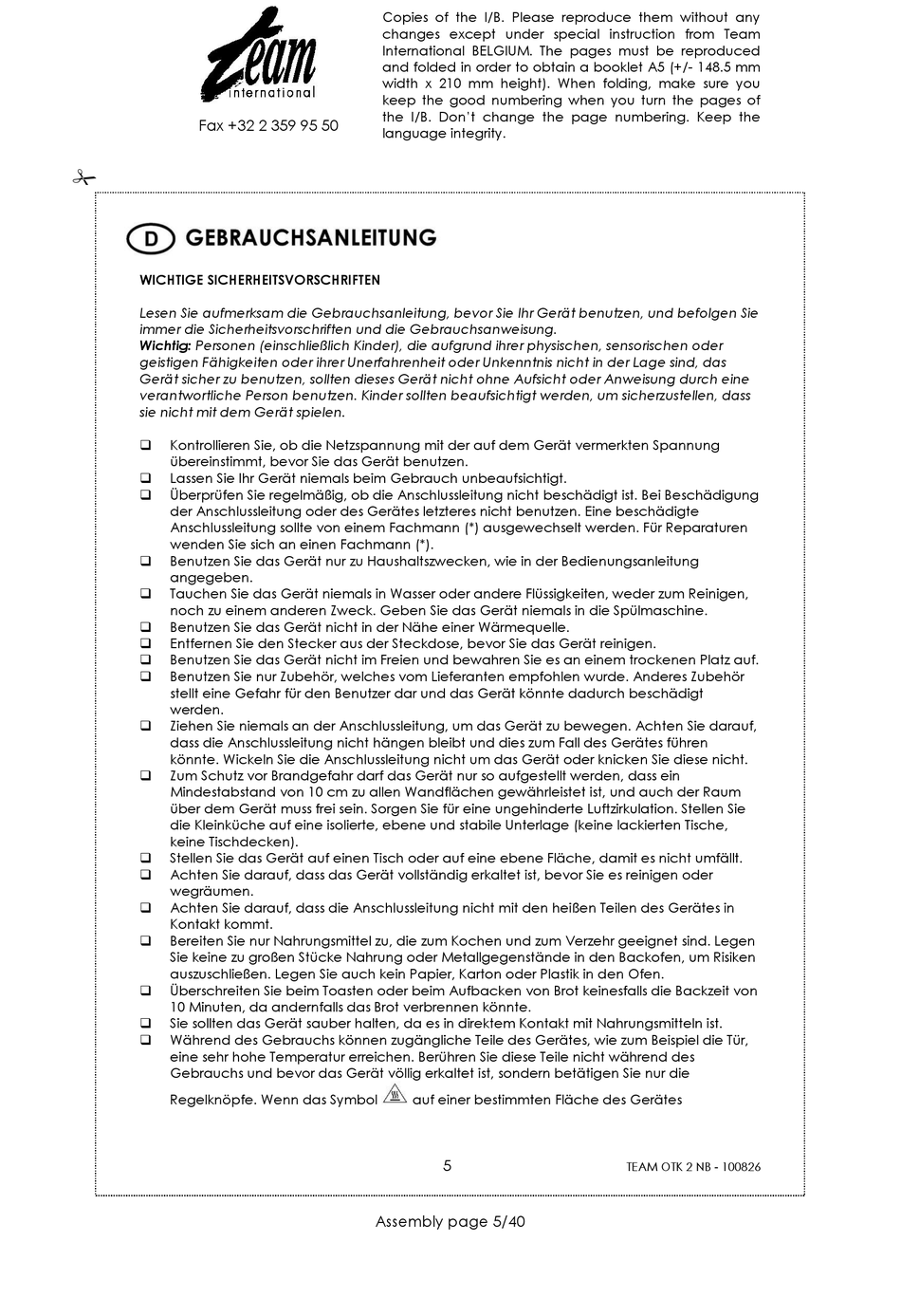 Team
international

Fax +32 2 359 95 50

Copies of the I/B. Please reproduce them without any changes except under special instruction from Team International BELGIUM. The pages must be reproduced and folded in order to obtain a booklet A5 (+/- 148.5 mm width x 210 mm height). When folding, make sure you keep the good numbering when you turn the pages of the I/B. Don't change the page numbering. Keep the language integrity.

D GEBRAUCHSANLEITUNG

WICHTIGE SICHERHEITSVORSCHRIFTEN

Lesen Sie aufmerksam die Gebrauchsanleitung, bevor Sie Ihr Gerät benutzen, und befolgen Sie immer die Sicherheitsvorschriften und die Gebrauchsanweisung.
Wichtig: Personen (einschließlich Kinder), die aufgrund ihrer physischen, sensorischen oder geistigen Fähigkeiten oder ihrer Unerfahrenheit oder Unkenntnis nicht in der Lage sind, das Gerät sicher zu benutzen, sollten dieses Gerät nicht ohne Aufsicht oder Anweisung durch eine verantwortliche Person benutzen. Kinder sollten beaufsichtigt werden, um sicherzustellen, dass sie nicht mit dem Gerät spielen.

❑ Kontrollieren Sie, ob die Netzspannung mit der auf dem Gerät vermerkten Spannung übereinstimmt, bevor Sie das Gerät benutzen.
❑ Lassen Sie Ihr Gerät niemals beim Gebrauch unbeaufsichtigt.
❑ Überprüfen Sie regelmäßig, ob die Anschlussleitung nicht beschädigt ist. Bei Beschädigung der Anschlussleitung oder des Gerätes letzteres nicht benutzen. Eine beschädigte Anschlussleitung sollte von einem Fachmann (*) ausgewechselt werden. Für Reparaturen wenden Sie sich an einen Fachmann (*).
❑ Benutzen Sie das Gerät nur zu Haushaltszwecken, wie in der Bedienungsanleitung angegeben.
❑ Tauchen Sie das Gerät niemals in Wasser oder andere Flüssigkeiten, weder zum Reinigen, noch zu einem anderen Zweck. Geben Sie das Gerät niemals in die Spülmaschine.
❑ Benutzen Sie das Gerät nicht in der Nähe einer Wärmequelle.
❑ Entfernen Sie den Stecker aus der Steckdose, bevor Sie das Gerät reinigen.
❑ Benutzen Sie das Gerät nicht im Freien und bewahren Sie es an einem trockenen Platz auf.
❑ Benutzen Sie nur Zubehör, welches vom Lieferanten empfohlen wurde. Anderes Zubehör stellt eine Gefahr für den Benutzer dar und das Gerät könnte dadurch beschädigt werden.
❑ Ziehen Sie niemals an der Anschlussleitung, um das Gerät zu bewegen. Achten Sie darauf, dass die Anschlussleitung nicht hängen bleibt und dies zum Fall des Gerätes führen könnte. Wickeln Sie die Anschlussleitung nicht um das Gerät oder knicken Sie diese nicht.
❑ Zum Schutz vor Brandgefahr darf das Gerät nur so aufgestellt werden, dass ein Mindestabstand von 10 cm zu allen Wandflächen gewährleistet ist, und auch der Raum über dem Gerät muss frei sein. Sorgen Sie für eine ungehinderte Luftzirkulation. Stellen Sie die Kleinküche auf eine isolierte, ebene und stabile Unterlage (keine lackierten Tische, keine Tischdecken).
❑ Stellen Sie das Gerät auf einen Tisch oder auf eine ebene Fläche, damit es nicht umfällt.
❑ Achten Sie darauf, dass das Gerät vollständig erkaltet ist, bevor Sie es reinigen oder wegräumen.
❑ Achten Sie darauf, dass die Anschlussleitung nicht mit den heißen Teilen des Gerätes in Kontakt kommt.
❑ Bereiten Sie nur Nahrungsmittel zu, die zum Kochen und zum Verzehr geeignet sind. Legen Sie keine zu großen Stücke Nahrung oder Metallgegenstände in den Backofen, um Risiken auszuschließen. Legen Sie auch kein Papier, Karton oder Plastik in den Ofen.
❑ Überschreiten Sie beim Toasten oder beim Aufbacken von Brot keinesfalls die Backzeit von 10 Minuten, da andernfalls das Brot verbrennen könnte.
❑ Sie sollten das Gerät sauber halten, da es in direktem Kontakt mit Nahrungsmitteln ist.
❑ Während des Gebrauchs können zugängliche Teile des Gerätes, wie zum Beispiel die Tür, eine sehr hohe Temperatur erreichen. Berühren Sie diese Teile nicht während des Gebrauchs und bevor das Gerät völlig erkaltet ist, sondern betätigen Sie nur die Regelknöpfe. Wenn das Symbol auf einer bestimmten Fläche des Gerätes

5

TEAM OTK 2 NB - 100826

Assembly page 5/40